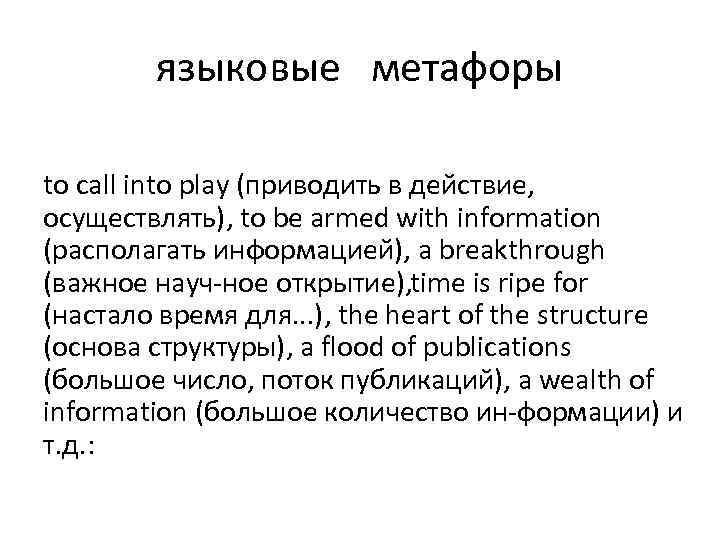 языковые метафоры

to call into play (приводить в действие, осуществлять), to be armed with information (располагать информацией), a breakthrough (важное науч-ное открытие),time is ripe for (настало время для...), the heart of the structure (основа структуры), a flood of publications (большое число, поток публикаций), a wealth of information (большое количество ин-формации) и т.д.: